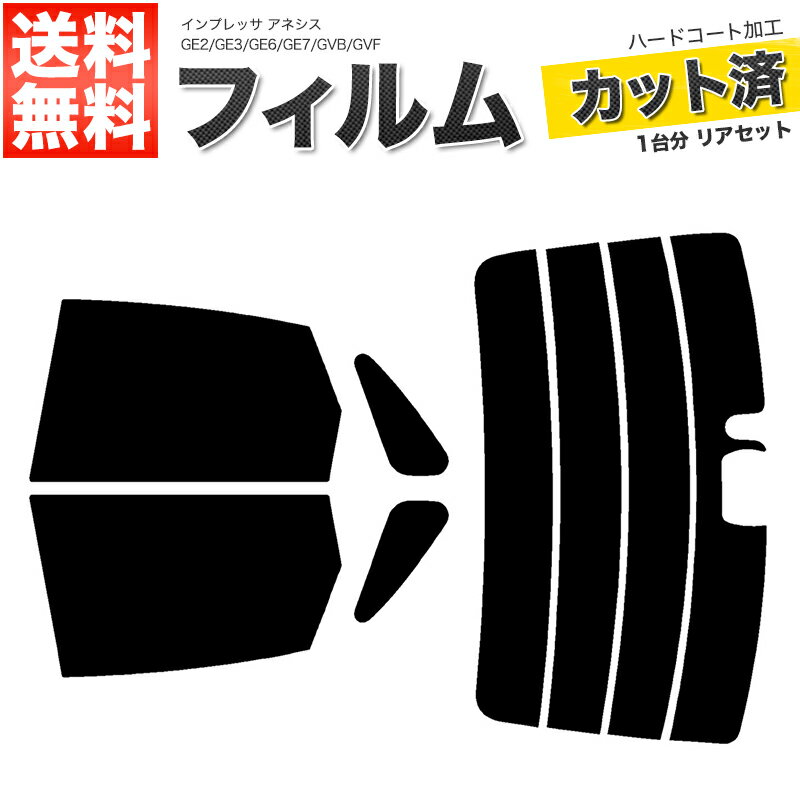 送料無料

インプレッサ アネシス
GE2/GE3/GE6/GE7/GVB/GVF

フィルム

ハードコート加工
カット済
1台分 リアセット